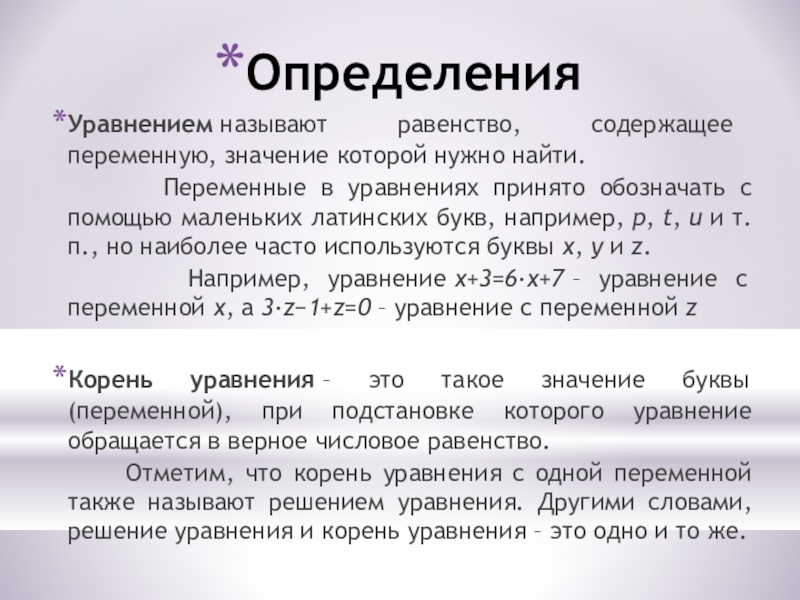 *Определения

*Уравнением называют равенство, содержащее переменную, значение которой нужно найти.

Переменные в уравнениях принято обозначать с помощью маленьких латинских букв, например, p, t, u и т. п., но наиболее часто используются буквы x, y и z.

Например, уравнение $x+3=6\cdot x+7$ – уравнение с переменной x, а $3\cdot z-1+z=0$ – уравнение с переменной z

*Корень уравнения – это такое значение буквы (переменной), при подстановке которого уравнение обращается в верное числовое равенство.

Отметим, что корень уравнения с одной переменной также называют решением уравнения. Другими словами, решение уравнения и корень уравнения – это одно и то же.